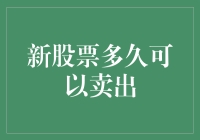 新股票多久可以卖出